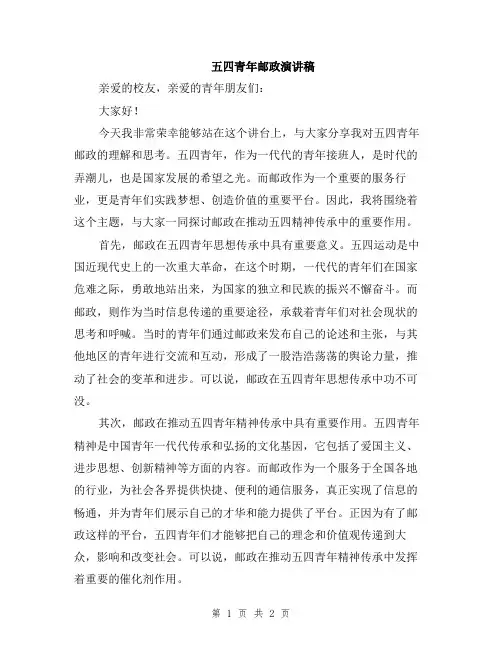 五四青年邮政演讲稿

亲爱的校友，亲爱的青年朋友们：

大家好！

今天我非常荣幸能够站在这个讲台上，与大家分享我对五四青年邮政的理解和思考。五四青年，作为一代代的青年接班人，是时代的弄潮儿，也是国家发展的希望之光。而邮政作为一个重要的服务行业，更是青年们实践梦想、创造价值的重要平台。因此，我将围绕着这个主题，与大家一同探讨邮政在推动五四精神传承中的重要作用。

首先，邮政在五四青年思想传承中具有重要意义。五四运动是中国近现代史上的一次重大革命，在这个时期，一代代的青年们在国家危难之际，勇敢地站出来，为国家的独立和民族的振兴不懈奋斗。而邮政，则作为当时信息传递的重要途径，承载着青年们对社会现状的思考和呼喊。当时的青年们通过邮政来发布自己的论述和主张，与其他地区的青年进行交流和互动，形成了一股浩浩荡荡的舆论力量，推动了社会的变革和进步。可以说，邮政在五四青年思想传承中功不可没。

其次，邮政在推动五四青年精神传承中具有重要作用。五四青年精神是中国青年一代代传承和弘扬的文化基因，它包括了爱国主义、进步思想、创新精神等方面的内容。而邮政作为一个服务于全国各地的行业，为社会各界提供快捷、便利的通信服务，真正实现了信息的畅通，并为青年们展示自己的才华和能力提供了平台。正因为有了邮政这样的平台，五四青年们才能够把自己的理念和价值观传递到大众，影响和改变社会。可以说，邮政在推动五四青年精神传承中发挥着重要的催化剂作用。

第 1 页 共 2 页